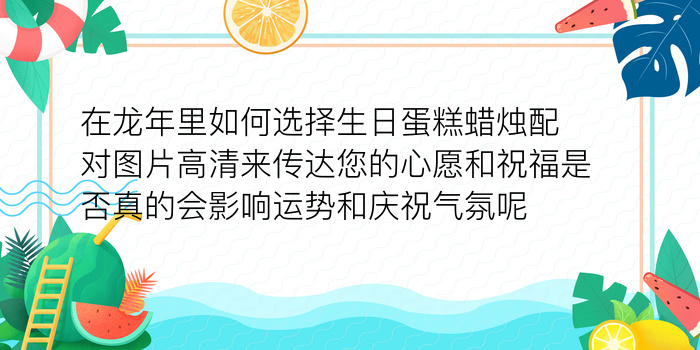 在龙年里如何选择生日蛋糕蜡烛配对图片高清来传达您的心愿和祝福是否真的会影响运势和庆祝气氛呢